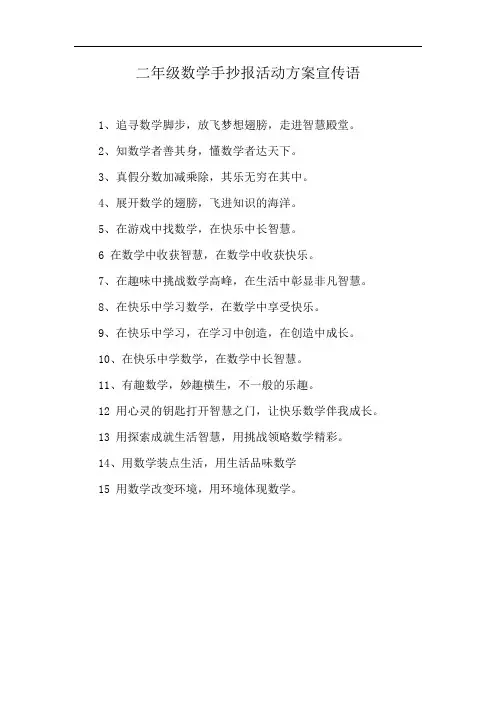 二年级数学手抄报活动方案宣传语

1、追寻数学脚步，放飞梦想翅膀，走进智慧殿堂。

2、知数学者善其身，懂数学者达天下。

3、真假分数加减乘除，其乐无穷在其中。

4、展开数学的翅膀，飞进知识的海洋。

5、在游戏中找数学，在快乐中长智慧。

6 在数学中收获智慧，在数学中收获快乐。

7、在趣味中挑战数学高峰，在生活中彰显非凡智慧。

8、在快乐中学习数学，在数学中享受快乐。

9、在快乐中学习，在学习中创造，在创造中成长。

10、在快乐中学数学，在数学中长智慧。

11、有趣数学，妙趣横生，不一般的乐趣。

12 用心灵的钥匙打开智慧之门，让快乐数学伴我成长。

13 用探索成就生活智慧，用挑战领略数学精彩。

14、用数学装点生活，用生活品味数学

15 用数学改变环境，用环境体现数学。